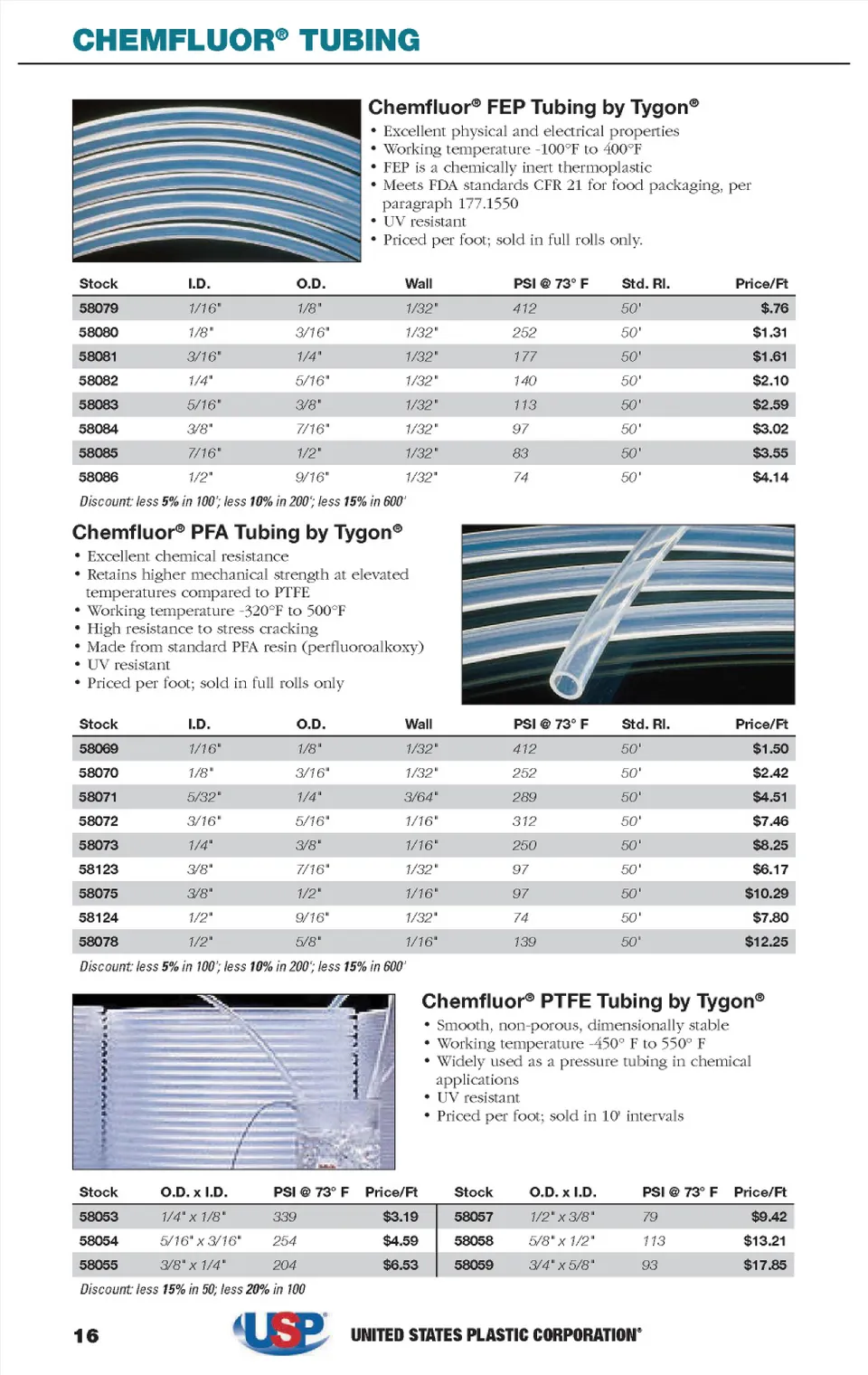 CHEMFLUOR® TUBING

Chemfluor® FEP Tubing by Tygon®

• Excellent physical and electrical properties
• Working temperature -100°F to 400°F
• FEP is a chemically inert thermoplastic
• Meets FDA standards CFR 21 for food packaging, per paragraph 177.1550
• UV resistant
• Priced per foot; sold in full rolls only.

| Stock | I.D. | O.D. | Wall | PSI @ 73° F | Std. Rl. | Price/Ft |
|---|---|---|---|---|---|---|
| 58079 | 1/16" | 1/8" | 1/32" | 412 | 50' | $.76 |
| 58080 | 1/8" | 3/16" | 1/32" | 252 | 50' | $1.31 |
| 58081 | 3/16" | 1/4" | 1/32" | 177 | 50' | $1.61 |
| 58082 | 1/4" | 5/16" | 1/32" | 140 | 50' | $2.10 |
| 58083 | 5/16" | 3/8" | 1/32" | 113 | 50' | $2.59 |
| 58084 | 3/8" | 7/16" | 1/32" | 97 | 50' | $3.02 |
| 58085 | 7/16" | 1/2" | 1/32" | 83 | 50' | $3.55 |
| 58086 | 1/2" | 9/16" | 1/32" | 74 | 50' | $4.14 |

Discount: less 5% in 100'; less 10% in 200'; less 15% in 600'

Chemfluor® PFA Tubing by Tygon®

• Excellent chemical resistance
• Retains higher mechanical strength at elevated temperatures compared to PTFE
• Working temperature -320°F to 500°F
• High resistance to stress cracking
• Made from standard PFA resin (perfluoroalkoxy)
• UV resistant
• Priced per foot; sold in full rolls only

| Stock | I.D. | O.D. | Wall | PSI @ 73° F | Std. Rl. | Price/Ft |
|---|---|---|---|---|---|---|
| 58069 | 1/16" | 1/8" | 1/32" | 412 | 50' | $1.50 |
| 58070 | 1/8" | 3/16" | 1/32" | 252 | 50' | $2.42 |
| 58071 | 5/32" | 1/4" | 3/64" | 289 | 50' | $4.51 |
| 58072 | 3/16" | 5/16" | 1/16" | 312 | 50' | $7.46 |
| 58073 | 1/4" | 3/8" | 1/16" | 250 | 50' | $8.25 |
| 58123 | 3/8" | 7/16" | 1/32" | 97 | 50' | $6.17 |
| 58075 | 3/8" | 1/2" | 1/16" | 97 | 50' | $10.29 |
| 58124 | 1/2" | 9/16" | 1/32" | 74 | 50' | $7.80 |
| 58078 | 1/2" | 5/8" | 1/16" | 139 | 50' | $12.25 |

Discount: less 5% in 100'; less 10% in 200'; less 15% in 600'

Chemfluor® PTFE Tubing by Tygon®

• Smooth, non-porous, dimensionally stable
• Working temperature -450° F to 550° F
• Widely used as a pressure tubing in chemical applications
• UV resistant
• Priced per foot; sold in 10' intervals

| Stock | O.D. x I.D. | PSI @ 73° F | Price/Ft | Stock | O.D. x I.D. | PSI @ 73° F | Price/Ft |
|---|---|---|---|---|---|---|---|
| 58053 | 1/4" x 1/8" | 339 | $3.19 | 58057 | 1/2" x 3/8" | 79 | $9.42 |
| 58054 | 5/16" x 3/16" | 254 | $4.59 | 58058 | 5/8" x 1/2" | 113 | $13.21 |
| 58055 | 3/8" x 1/4" | 204 | $6.53 | 58059 | 3/4" x 5/8" | 93 | $17.85 |

Discount: less 15% in 50; less 20% in 100

16

USP

UNITED STATES PLASTIC CORPORATION®